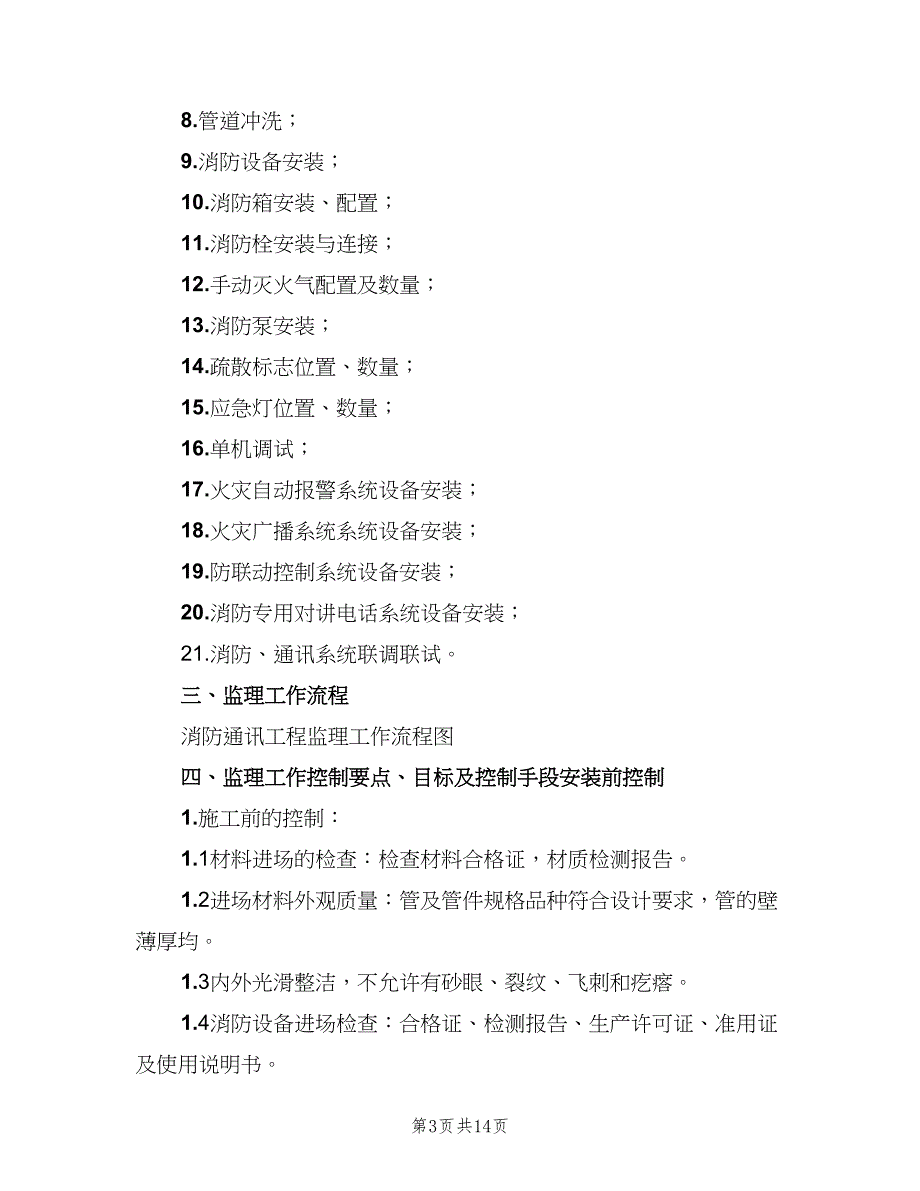 8.管道冲洗；

9.消防设备安装；

10.消防箱安装、配置；

11.消防栓安装与连接；

12.手动灭火气配置及数量；

13.消防泵安装；

14.疏散标志位置、数量；

15.应急灯位置、数量；

16.单机调试；

17.火灾自动报警系统设备安装；

18.火灾广播系统系统设备安装；

19.防联动控制系统设备安装；

20.消防专用对讲电话系统设备安装；

21.消防、通讯系统联调联试。

三、监理工作流程

消防通讯工程监理工作流程图

四、监理工作控制要点、目标及控制手段安装前控制

1.施工前的控制：

1.1材料进场的检查：检查材料合格证，材质检测报告。

1.2进场材料外观质量：管及管件规格品种符合设计要求，管的壁薄厚均。

1.3内外光滑整洁，不允许有砂眼、裂纹、飞刺和疙瘩。

1.4消防设备进场检查：合格证、检测报告、生产许可证、准用证及使用说明书。

第3页 共14页